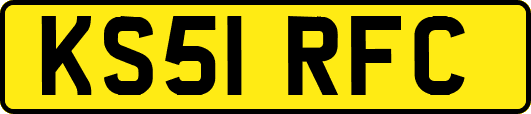 KS51 RFC